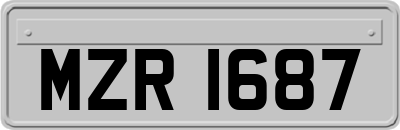 MZR 1687